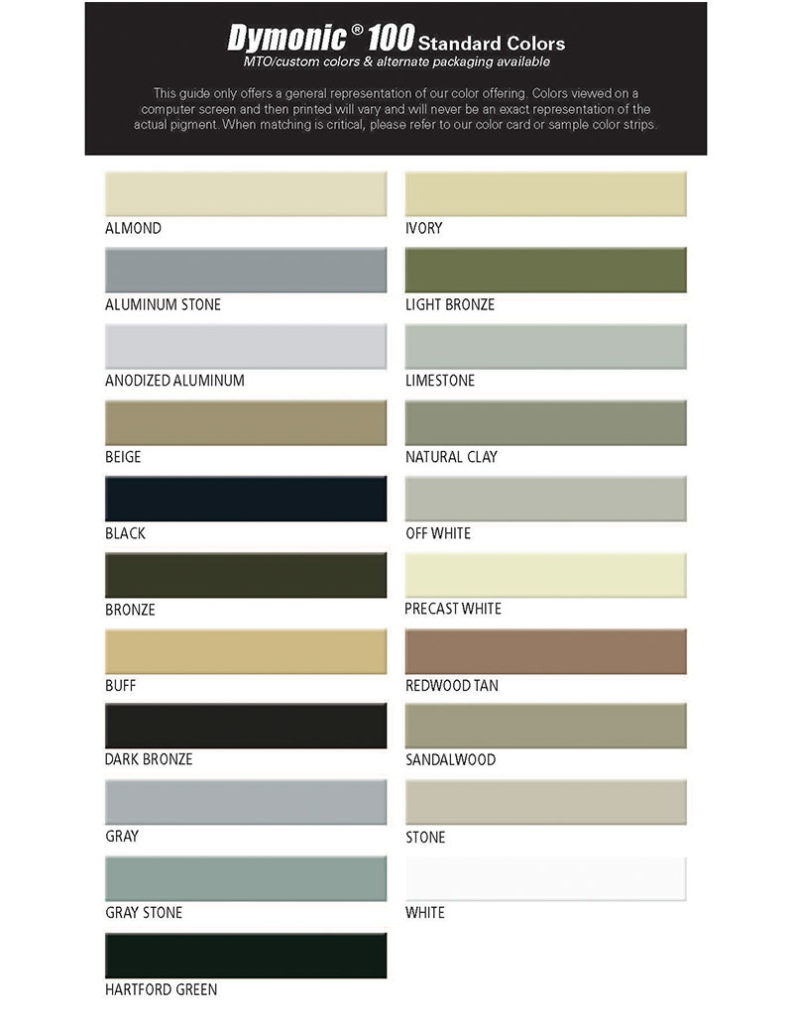 Dymonic® 100 Standard Colors
MTO/custom colors & alternate packaging available

This guide only offers a general representation of our color offering. Colors viewed on a computer screen and then printed will vary and will never be an exact representation of the actual pigment. When matching is critical, please refer to our color card or sample color strips.

ALMOND

ALUMINUM STONE

ANODIZED ALUMINUM

BEIGE

BLACK

BRONZE

BUFF

DARK BRONZE

GRAY

GRAY STONE

HARTFORD GREEN

IVORY

LIGHT BRONZE

LIMESTONE

NATURAL CLAY

OFF WHITE

PRECAST WHITE

REDWOOD TAN

SANDALWOOD

STONE

WHITE